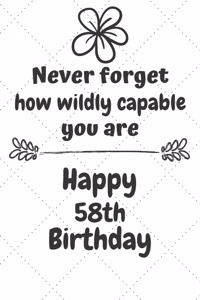 Never forget how wildly capable you are

Happy 58th Birthday